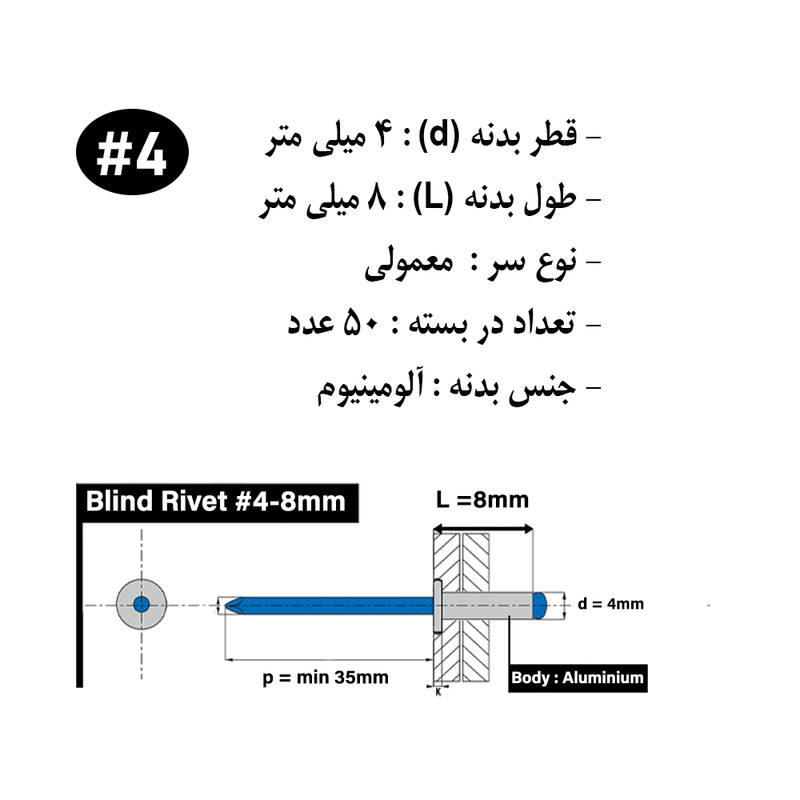 #4

- قطر بدنه (d) : ۴ میلی متر

- طول بدنه (L) : ۸ میلی متر

- نوع سر : معمولی

- تعداد در بسته : ۵۰ عدد

- جنس بدنه : آلومینیوم

Blind Rivet #4-8mm

L =8mm

d = 4mm

p = min 35mm

K

Body : Aluminium